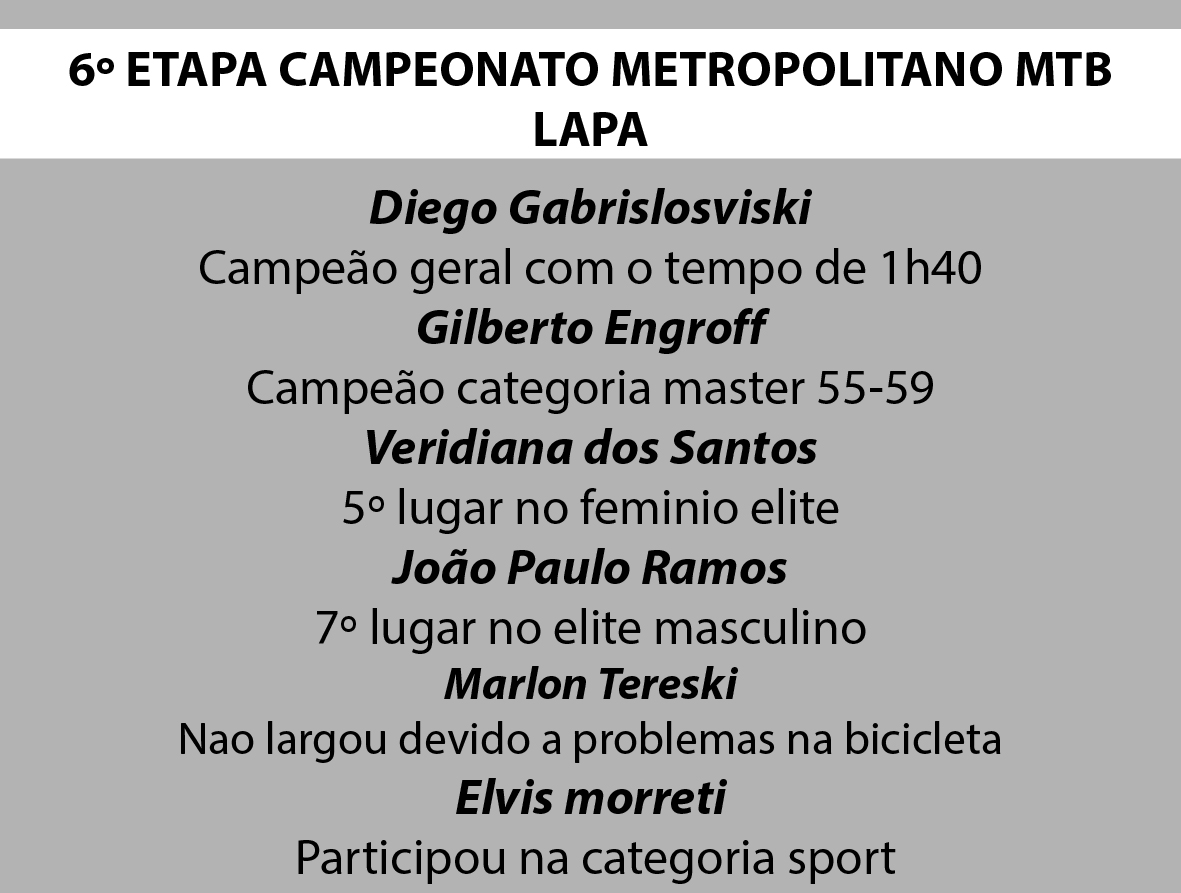 6º ETAPA CAMPEONATO METROPOLITANO MTB
LAPA

Diego Gabrislosviski
Campeão geral com o tempo de 1h40
Gilberto Engroff
Campeão categoria master 55-59
Veridiana dos Santos
5º lugar no feminio elite
João Paulo Ramos
7º lugar no elite masculino
Marlon Tereski
Nao largou devido a problemas na bicicleta
Elvis morreti
Participou na categoria sport